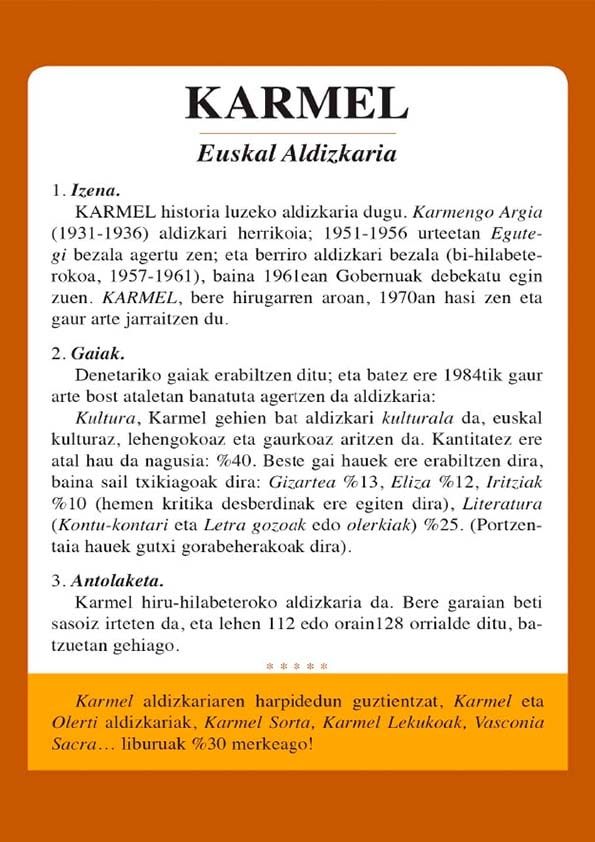 KARMEL

Euskal Aldizkaria

1. Izena.

KARMEL historia luzeko aldizkaria dugu. Karmengo Argia (1931-1936) aldizkari herrikoia; 1951-1956 urteetan Egutegi bezala agertu zen; eta berriro aldizkari bezala (bi-hilabeterokoa, 1957-1961), baina 1961ean Gobernuak debekatu egin zuen. KARMEL, bere hirugarren aroan, 1970an hasi zen eta gaur arte jarraitzen du.

2. Gaiak.

Denetariko gaiak erabiltzen ditu; eta batez ere 1984tik gaur arte bost ataletan banatuta agertzen da aldizkaria:

Kultura, Karmel gehien bat aldizkari kulturala da, euskal kulturaz, lehengokoaz eta gaurkoaz aritzen da. Kantitatez ere atal hau da nagusia: %40. Beste gai hauek ere erabiltzen dira, baina sail txikiagoak dira: Gizartea %13, Eliza %12, Iritziak %10 (hemen kritika desberdinak ere egiten dira), Literatura (Kontu-kontari eta Letra gozoak edo olerkiak) %25. (Portzentaia hauek gutxi gorabeherakoak dira).

3. Antolaketa.

Karmel hiru-hilabeteroko aldizkaria da. Bere garaian beti sasoiz irteten da, eta lehen 112 edo orain128 orrialde ditu, batzuetan gehiago.

* * * * *

Karmel aldizkariaren harpidedun guztientzat, Karmel eta Olerti aldizkariak, Karmel Sorta, Karmel Lekukoak, Vasconia Sacra… liburuak %30 merkeago!